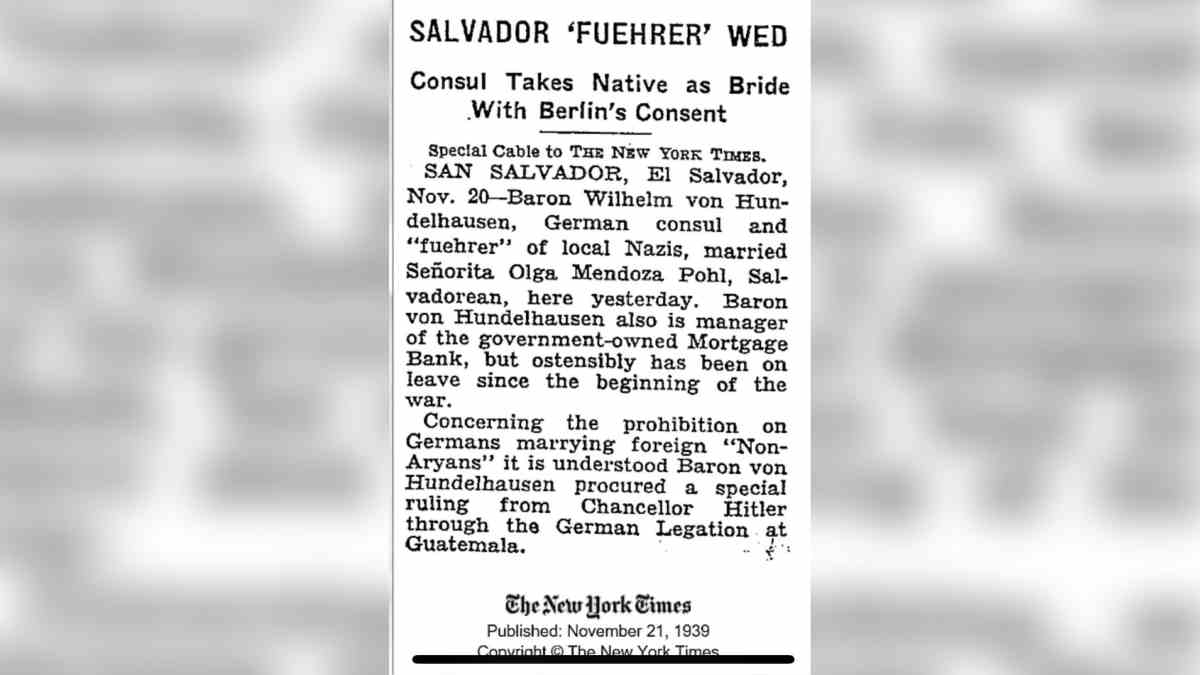 SALVADOR 'FUEHRER' WED

Consul Takes Native as Bride With Berlin's Consent

Special Cable to THE NEW YORK TIMES.

SAN SALVADOR, El Salvador, Nov. 20—Baron Wilhelm von Hundelhausen, German consul and "fuehrer" of local Nazis, married Señorita Olga Mendoza Pohl, Salvadorean, here yesterday. Baron von Hundelhausen also is manager of the government-owned Mortgage Bank, but ostensibly has been on leave since the beginning of the war.

Concerning the prohibition on Germans marrying foreign "Non-Aryans" it is understood Baron von Hundelhausen procured a special ruling from Chancellor Hitler through the German Legation at Guatemala.

The New York Times

Published: November 21, 1939

Copyright © The New York Times